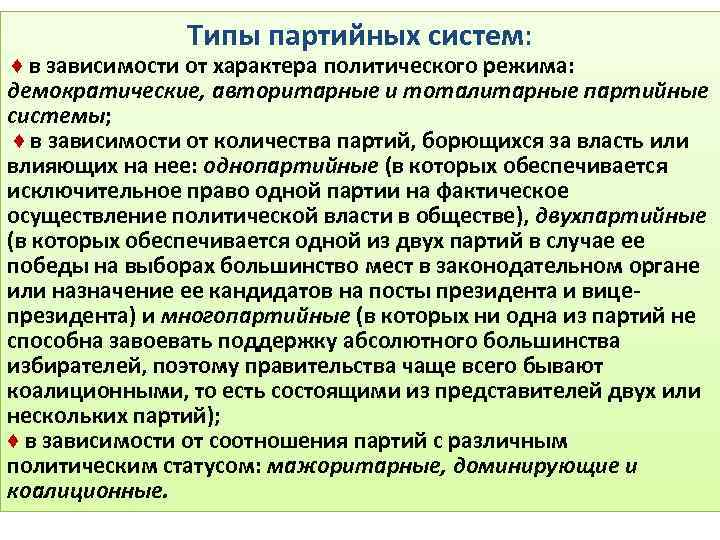 Типы партийных систем:

♦ в зависимости от характера политического режима: демократические, авторитарные и тоталитарные партийные системы;

♦ в зависимости от количества партий, борющихся за власть или влияющих на нее: однопартийные (в которых обеспечивается исключительное право одной партии на фактическое осуществление политической власти в обществе), двухпартийные (в которых обеспечивается одной из двух партий в случае ее победы на выборах большинство мест в законодательном органе или назначение ее кандидатов на посты президента и вице-президента) и многопартийные (в которых ни одна из партий не способна завоевать поддержку абсолютного большинства избирателей, поэтому правительства чаще всего бывают коалиционными, то есть состоящими из представителей двух или нескольких партий);

♦ в зависимости от соотношения партий с различным политическим статусом: мажоритарные, доминирующие и коалиционные.